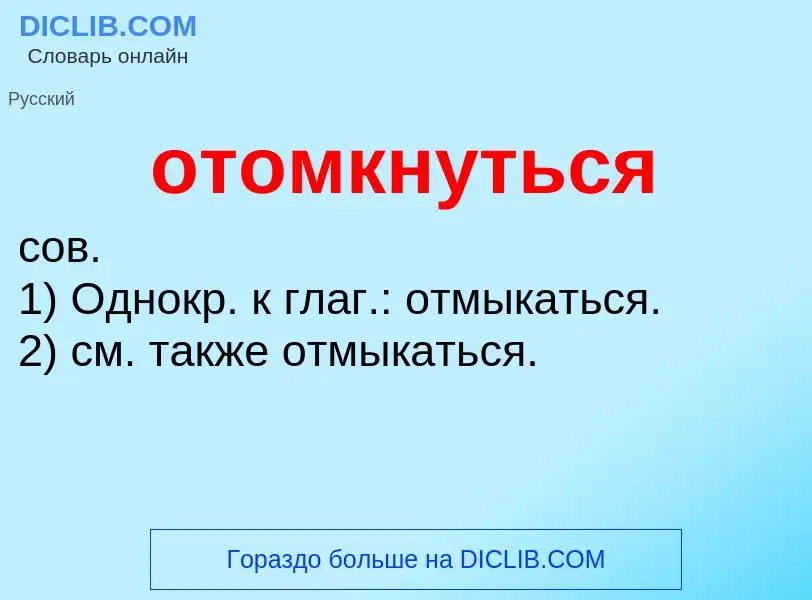 DICLIB.COM
Словарь онлайн

Русский

отомкнуться

сов.
1) Однокр. к глаг.: отмыкаться.
2) см. также отмыкаться.

Гораздо больше на DICLIB.COM